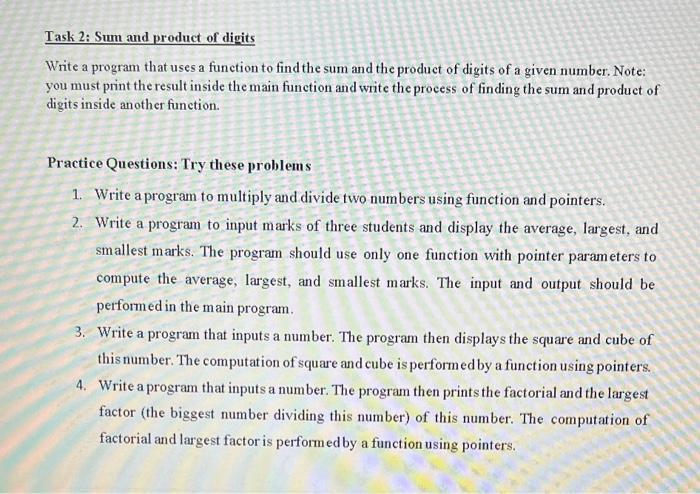 Task 2: Sum and product of digits

Write a program that uses a function to find the sum and the product of digits of a given number. Note: you must print the result inside the main function and write the process of finding the sum and product of digits inside another function.

Practice Questions: Try these problems

1. Write a program to multiply and divide two numbers using function and pointers.
2. Write a program to input marks of three students and display the average, largest, and smallest marks. The program should use only one function with pointer parameters to compute the average, largest, and smallest marks. The input and output should be performed in the main program.
3. Write a program that inputs a number. The program then displays the square and cube of this number. The computation of square and cube is performed by a function using pointers.
4. Write a program that inputs a number. The program then prints the factorial and the largest factor (the biggest number dividing this number) of this number. The computation of factorial and largest factor is performed by a function using pointers.